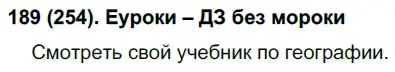 189 (254). Еуроки – ДЗ без мороки

Смотреть свой учебник по географии.